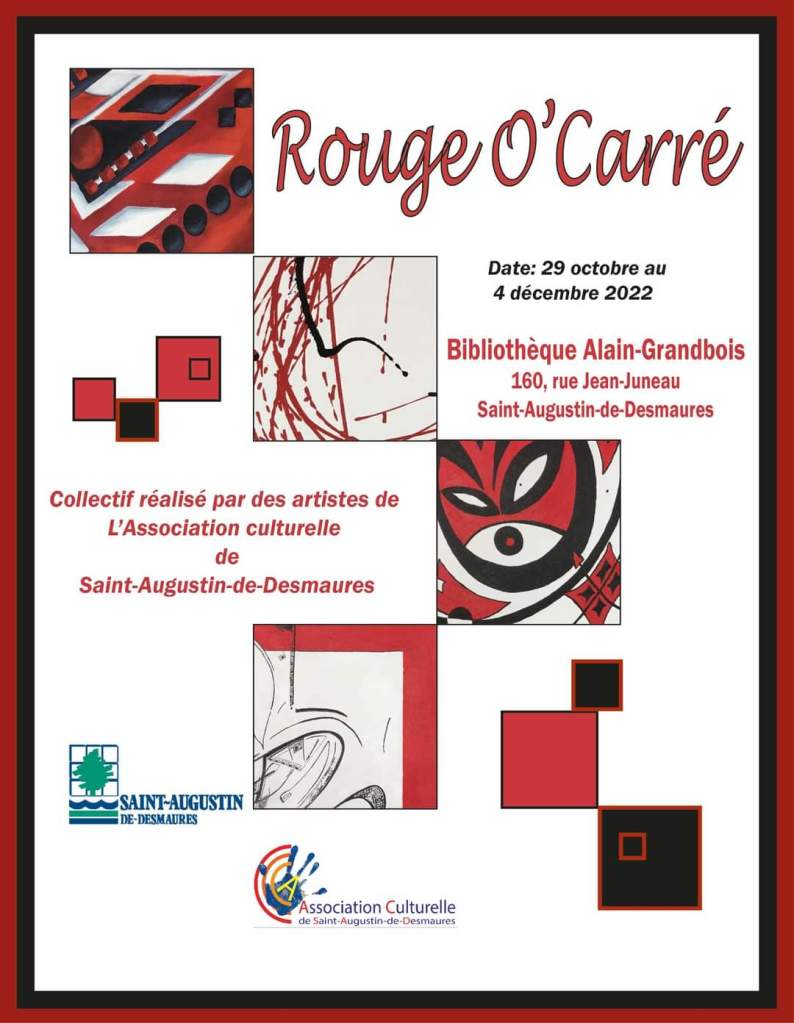 Rouge O'Carré

Date: 29 octobre au 4 décembre 2022

Bibliothèque Alain-Grandbois
160, rue Jean-Juneau
Saint-Augustin-de-Desmaures

Collectif réalisé par des artistes de L'Association culturelle de Saint-Augustin-de-Desmaures

SAINT-AUGUSTIN DE-DESMAURES

Association Culturelle de Saint-Augustin-de-Desmaures